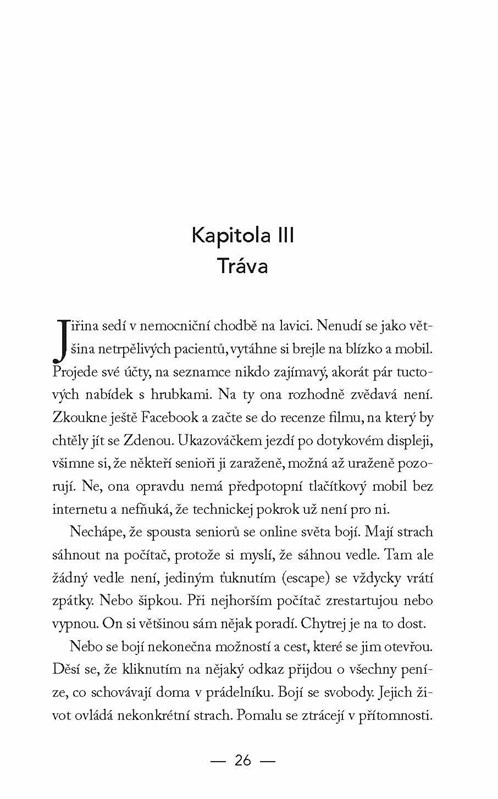 Kapitola III
Tráva

Jiřina sedí v nemocniční chodbě na lavici. Nenudí se jako většina netrpělivých pacientů, vytáhne si brejle na blízko a mobil. Projede své účty, na seznamce nikdo zajímavý, akorát pár tuctových nabídek s hrubkami. Na ty ona rozhodně zvědavá není. Zkoukne ještě Facebook a začte se do recenze filmu, na který by chtěly jít se Zdenou. Ukazováčkem jezdí po dotykovém displeji, všimne si, že někteří senioři ji zaraženě, možná až uraženě pozorují. Ne, ona opravdu nemá předpotopní tlačítkový mobil bez internetu a nefňuká, že technickej pokrok už není pro ni.

Nechápe, že spousta seniorů se online světa bojí. Mají strach sáhnout na počítač, protože si myslí, že sáhnou vedle. Tam ale žádný vedle není, jediným ťuknutím (escape) se vždycky vrátí zpátky. Nebo šipkou. Při nejhorším počítač zrestartujou nebo vypnou. On si většinou sám nějak poradí. Chytrej je na to dost.

Nebo se bojí nekonečna možností a cest, které se jim otevřou. Děsí se, že kliknutím na nějaký odkaz přijdou o všechny peníze, co schovávají doma v prádelníku. Bojí se svobody. Jejich život ovládá nekonkrétní strach. Pomalu se ztrácejí v přítomnosti.

— 26 —